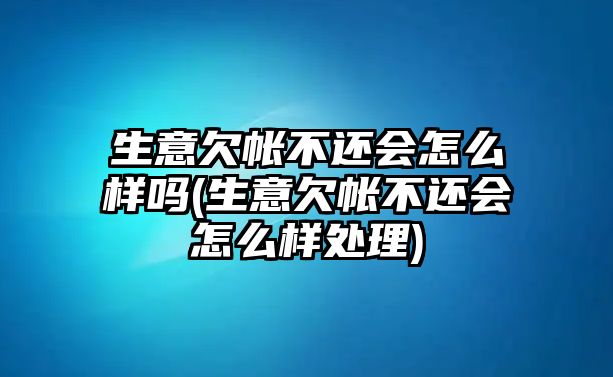 生意欠帐不还会怎么样吗(生意欠帐不还会怎么样处理)